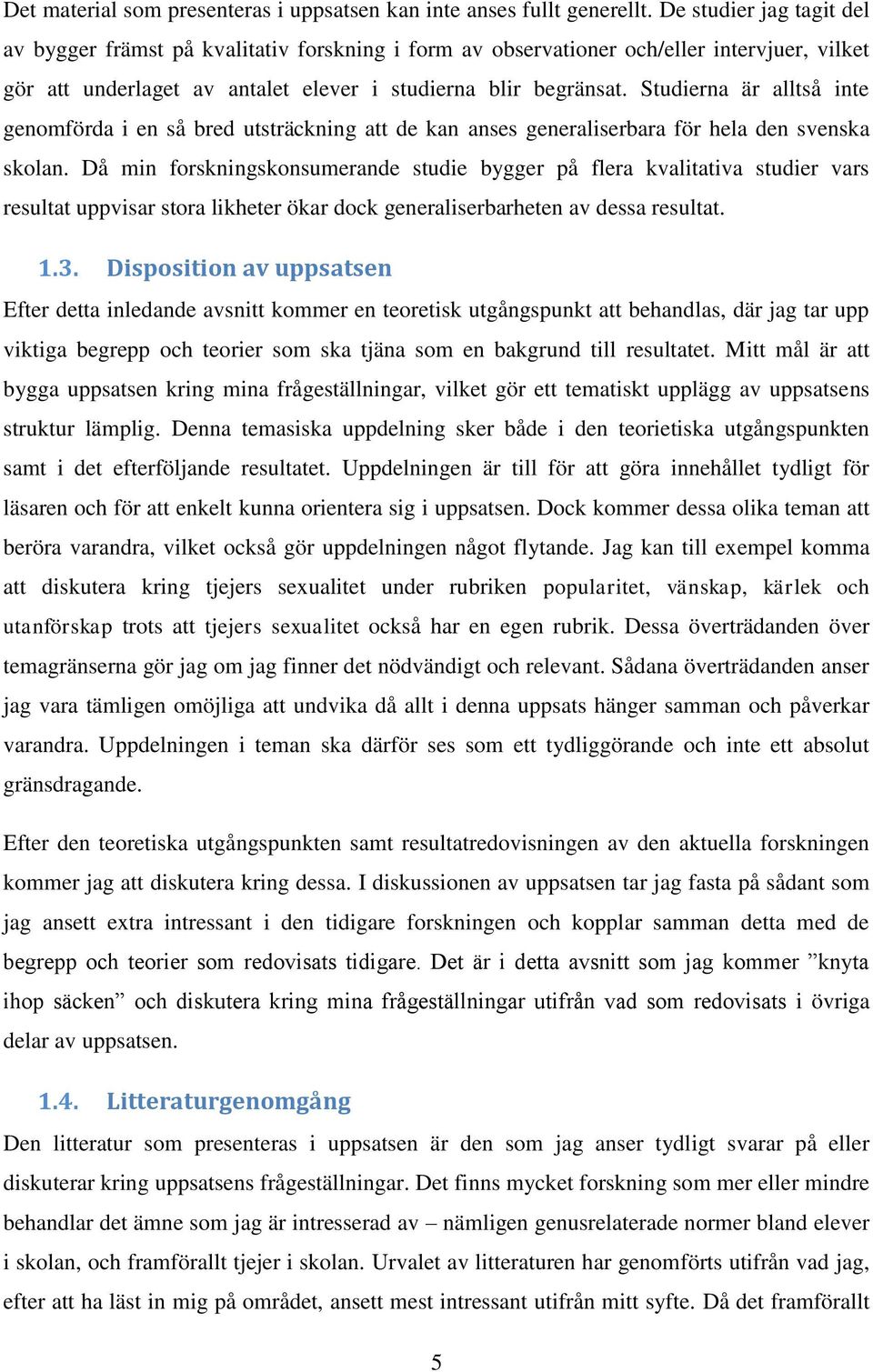 Det material som presenteras i uppsatsen kan inte anses fullt generellt. De studier jag tagit del av bygger främst på kvalitativ forskning i form av observationer och/eller intervjuer, vilket gör att underlaget av antalet elever i studierna blir begränsat. Studierna är alltså inte genomförda i en så bred utsträckning att de kan anses generaliserbara för hela den svenska skolan. Då min forskningskonsumerande studie bygger på flera kvalitativa studier vars resultat uppvisar stora likheter ökar dock generaliserbarheten av dessa resultat.

1.3. Disposition av uppsatsen

Efter detta inledande avsnitt kommer en teoretisk utgångspunkt att behandlas, där jag tar upp viktiga begrepp och teorier som ska tjäna som en bakgrund till resultatet. Mitt mål är att bygga uppsatsen kring mina frågeställningar, vilket gör ett tematiskt upplägg av uppsatsens struktur lämplig. Denna temasiska uppdelning sker både i den teorietiska utgångspunkten samt i det efterföljande resultatet. Uppdelningen är till för att göra innehållet tydligt för läsaren och för att enkelt kunna orientera sig i uppsatsen. Dock kommer dessa olika teman att beröra varandra, vilket också gör uppdelningen något flytande. Jag kan till exempel komma att diskutera kring tjejers sexualitet under rubriken popularitet, vänskap, kärlek och utanförskap trots att tjejers sexualitet också har en egen rubrik. Dessa överträdanden över temagränserna gör jag om jag finner det nödvändigt och relevant. Sådana överträdanden anser jag vara tämligen omöjliga att undvika då allt i denna uppsats hänger samman och påverkar varandra. Uppdelningen i teman ska därför ses som ett tydliggörande och inte ett absolut gränsdragande.

Efter den teoretiska utgångspunkten samt resultatredovisningen av den aktuella forskningen kommer jag att diskutera kring dessa. I diskussionen av uppsatsen tar jag fasta på sådant som jag ansett extra intressant i den tidigare forskningen och kopplar samman detta med de begrepp och teorier som redovisats tidigare. Det är i detta avsnitt som jag kommer ”knyta ihop säcken” och diskutera kring mina frågeställningar utifrån vad som redovisats i övriga delar av uppsatsen.

1.4. Litteraturgenomgång

Den litteratur som presenteras i uppsatsen är den som jag anser tydligt svarar på eller diskuterar kring uppsatsens frågeställningar. Det finns mycket forskning som mer eller mindre behandlar det ämne som jag är intresserad av – nämligen genusrelaterade normer bland elever i skolan, och framförallt tjejer i skolan. Urvalet av litteraturen har genomförts utifrån vad jag, efter att ha läst in mig på området, ansett mest intressant utifrån mitt syfte. Då det framförallt

5